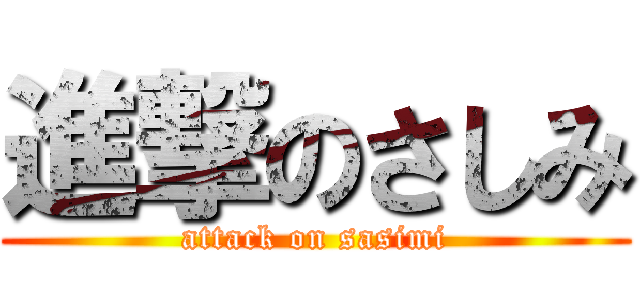 進撃のさしみ
attack on sasimi